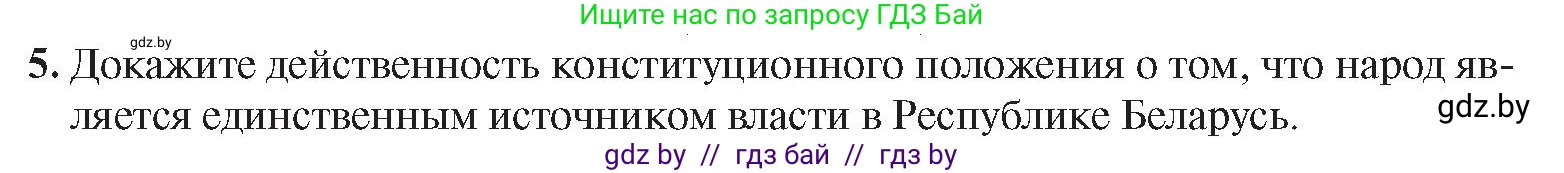 Ищите нас по запросу ГДЗ Бай

gdz.by

5. Докажите действенность конституционного положения о том, что народ является единственным источником власти в Республике Беларусь.

gdz.by

gdz by // гдз бай // гдз by